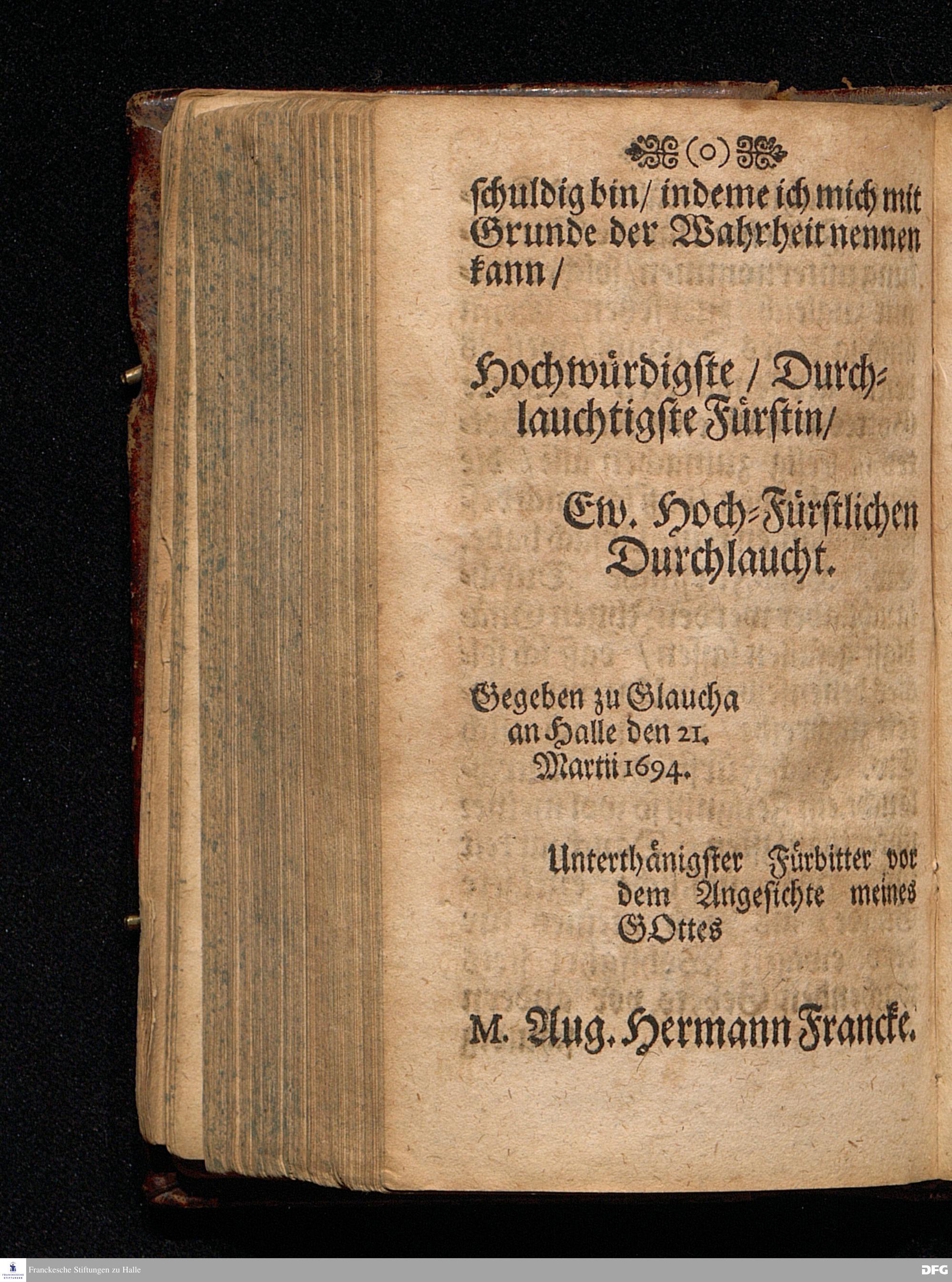 (o)

schuldig bin/ indeme ich mich mit Grunde der Wahrheit nennen kann/

Hochwürdigste / Durchlauchtigste Fürstin/

Ew. Hoch-Fürstlichen Durchlaucht.

Gegeben zu Glaucha an Halle den 21. Martii 1694.

Unterthänigster Fürbitter vor dem Angesichte meines GOttes

M. Aug. Hermann Francke.

Franckesche Stiftungen zu Halle

DFG